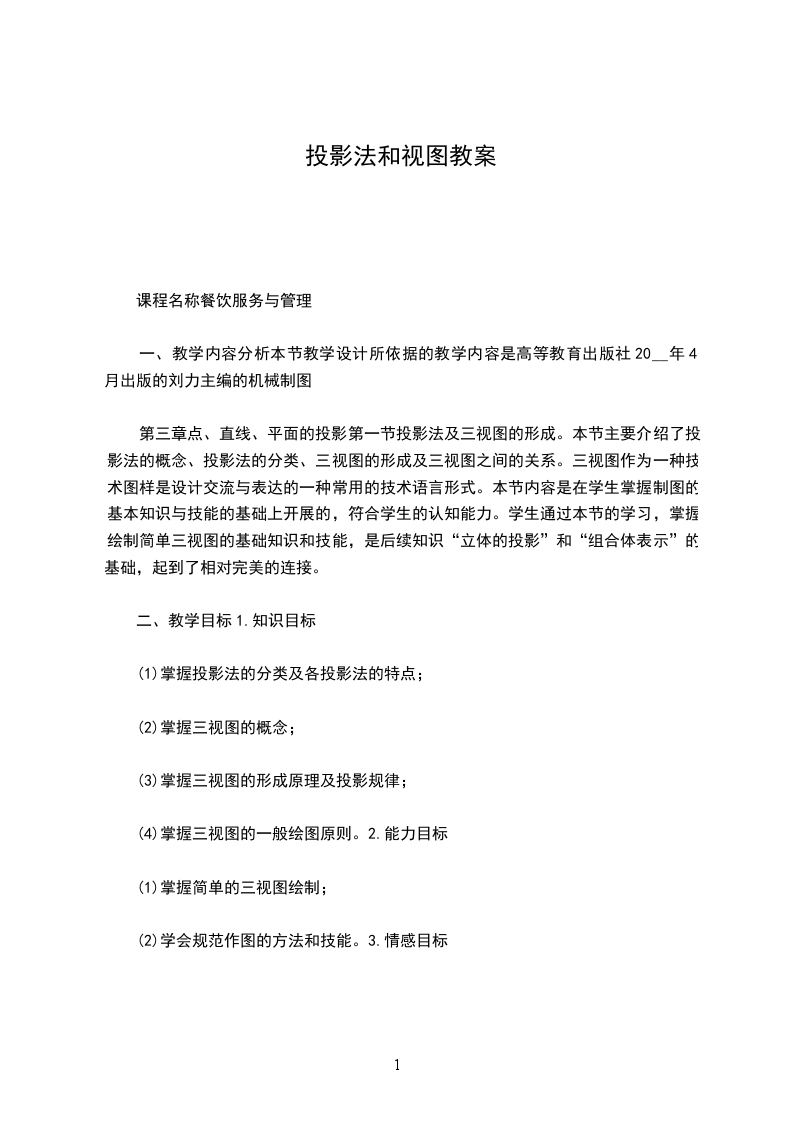 投影法和视图教案

课程名称餐饮服务与管理

一、教学内容分析本节教学设计所依据的教学内容是高等教育出版社 20__年 4 月出版的刘力主编的机械制图

第三章点、直线、平面的投影第一节投影法及三视图的形成。本节主要介绍了投影法的概念、投影法的分类、三视图的形成及三视图之间的关系。三视图作为一种技术图样是设计交流与表达的一种常用的技术语言形式。本节内容是在学生掌握制图的基本知识与技能的基础上开展的，符合学生的认知能力。学生通过本节的学习，掌握绘制简单三视图的基础知识和技能，是后续知识“立体的投影”和“组合体表示”的基础，起到了相对完美的连接。

二、教学目标 1.知识目标

⑴掌握投影法的分类及各投影法的特点；

⑵掌握三视图的概念；

⑶掌握三视图的形成原理及投影规律；

⑷掌握三视图的一般绘图原则。2.能力目标

⑴掌握简单的三视图绘制；

⑵学会规范作图的方法和技能。3.情感目标

1